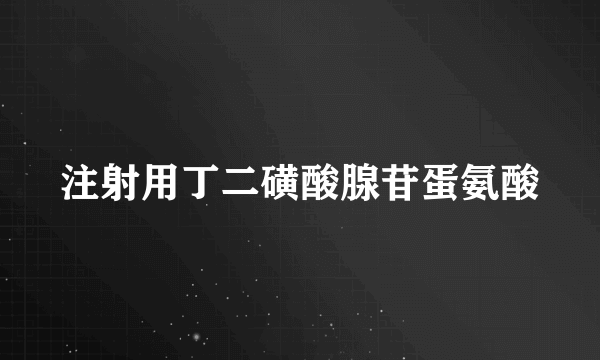 注射用丁二磺酸腺苷蛋氨酸